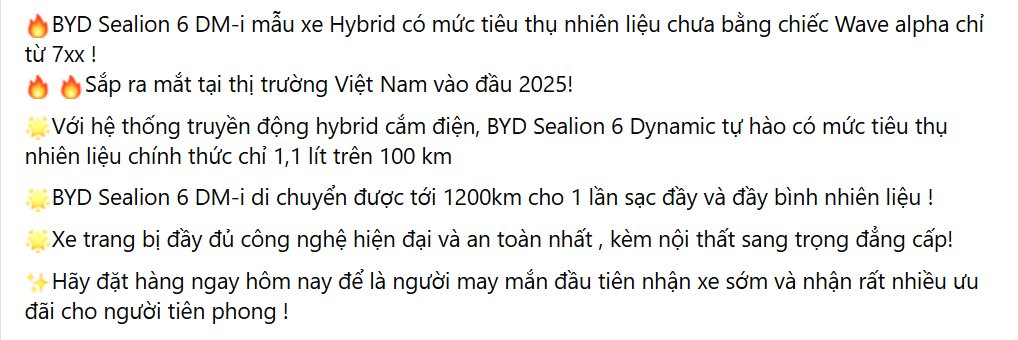 🔥BYD Sealion 6 DM-i mẫu xe Hybrid có mức tiêu thụ nhiên liệu chưa bằng chiếc Wave alpha chỉ từ 7xx !
🔥 🔥Sắp ra mắt tại thị trường Việt Nam vào đầu 2025!

🌟Với hệ thống truyền động hybrid cắm điện, BYD Sealion 6 Dynamic tự hào có mức tiêu thụ nhiên liệu chính thức chỉ 1,1 lít trên 100 km

🌟BYD Sealion 6 DM-i di chuyển được tới 1200km cho 1 lần sạc đầy và đầy bình nhiên liệu !

🌟Xe trang bị đầy đủ công nghệ hiện đại và an toàn nhất , kèm nội thất sang trọng đẳng cấp!

✨Hãy đặt hàng ngay hôm nay để là người may mắn đầu tiên nhận xe sớm và nhận rất nhiều ưu đãi cho người tiên phong !